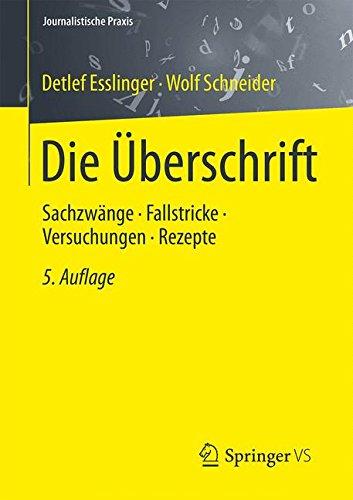 Journalistische Praxis

Detlef Esslinger · Wolf Schneider

Die Überschrift

Sachzwänge · Fallstricke · Versuchungen · Rezepte

5. Auflage

Springer VS